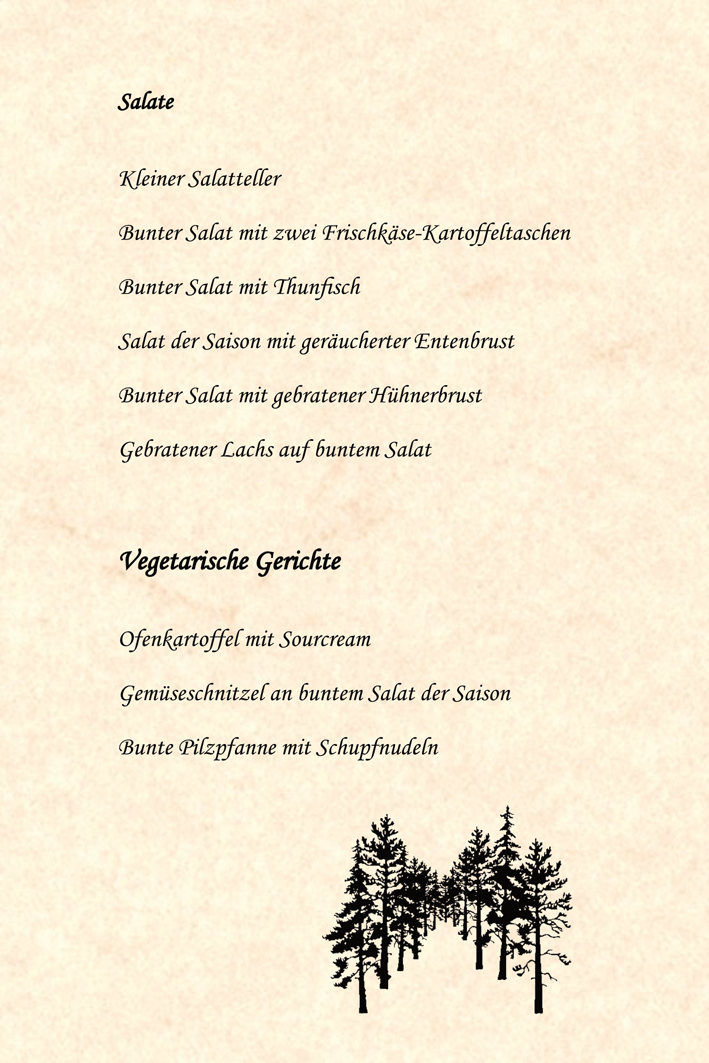 Salate

Kleiner Salatteller

Bunter Salat mit zwei Frischkäse-Kartoffeltaschen

Bunter Salat mit Thunfisch

Salat der Saison mit geräucherter Entenbrust

Bunter Salat mit gebratener Hühnerbrust

Gebratener Lachs auf buntem Salat

Vegetarische Gerichte

Ofenkartoffel mit Sourcream

Gemüseschnitzel an buntem Salat der Saison

Bunte Pilzpfanne mit Schupfnudeln